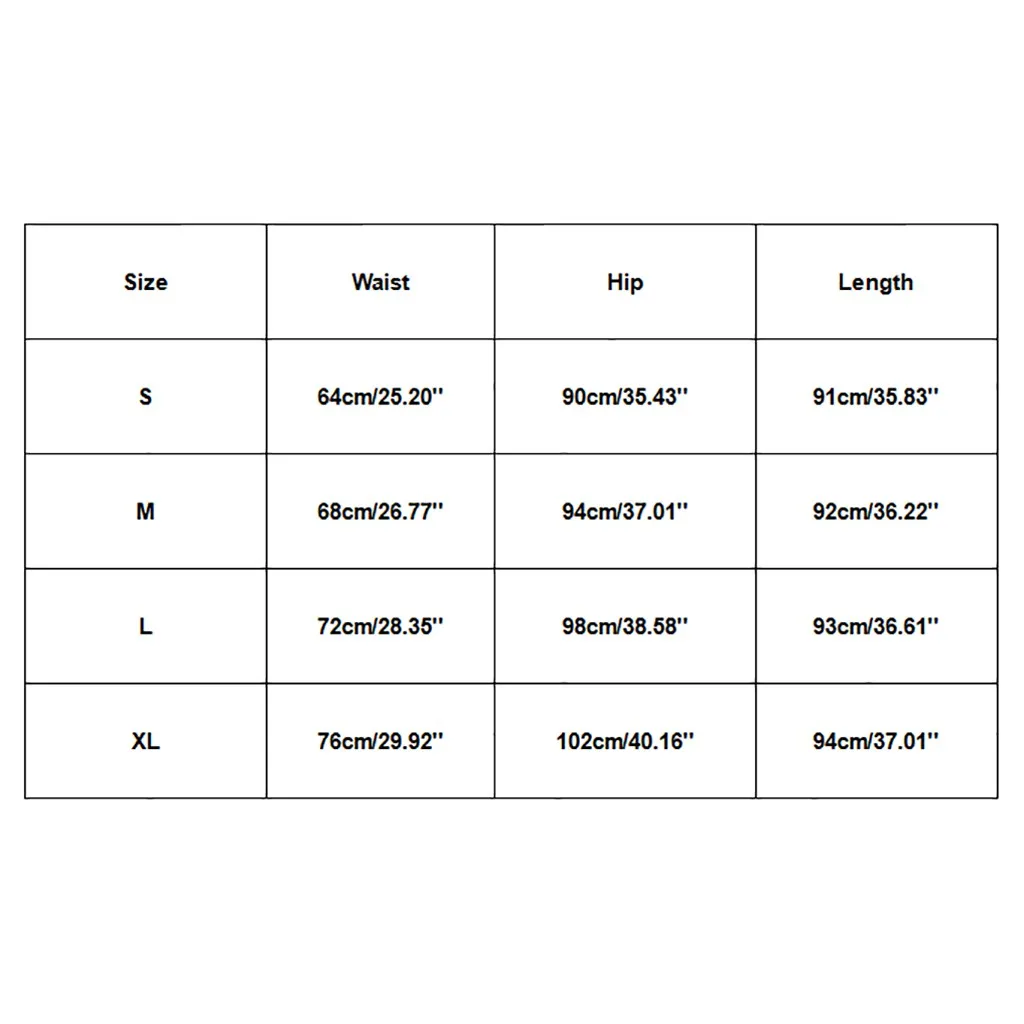 | Size | Waist | Hip | Length |
|---|---|---|---|
| S | 64cm/25.20'' | 90cm/35.43'' | 91cm/35.83'' |
| M | 68cm/26.77'' | 94cm/37.01'' | 92cm/36.22'' |
| L | 72cm/28.35'' | 98cm/38.58'' | 93cm/36.61'' |
| XL | 76cm/29.92'' | 102cm/40.16'' | 94cm/37.01'' |